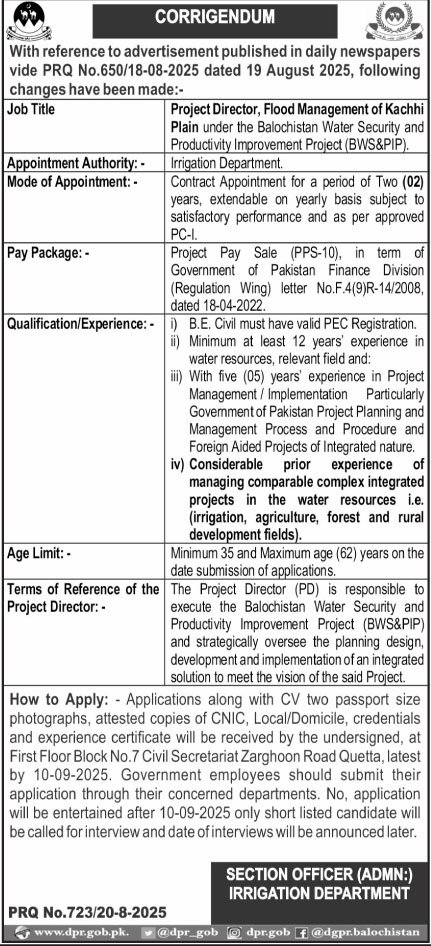 CORRIGENDUM

With reference to advertisement published in daily newspapers vide PRQ No.650/18-08-2025 dated 19 August 2025, following changes have been made:-

| Job Title | Project Director, Flood Management of Kachhi Plain under the Balochistan Water Security and Productivity Improvement Project (BWS&PIP). |
|---|---|
| Appointment Authority: - | Irrigation Department. |
| Mode of Appointment: - | Contract Appointment for a period of Two (02) years, extendable on yearly basis subject to satisfactory performance and as per approved PC-I. |
| Pay Package: - | Project Pay Sale (PPS-10), in term of Government of Pakistan Finance Division (Regulation Wing) letter No.F.4(9)R-14/2008, dated 18-04-2022. |
| Qualification/Experience: - | i) B.E. Civil must have valid PEC Registration. ii) Minimum at least 12 years' experience in water resources, relevant field and: iii) With five (05) years' experience in Project Management / Implementation Particularly Government of Pakistan Project Planning and Management Process and Procedure and Foreign Aided Projects of Integrated nature. iv) Considerable prior experience of managing comparable complex integrated projects in the water resources i.e. (irrigation, agriculture, forest and rural development fields). |
| Age Limit: - | Minimum 35 and Maximum age (62) years on the date submission of applications. |
| Terms of Reference of the Project Director: - | The Project Director (PD) is responsible to execute the Balochistan Water Security and Productivity Improvement Project (BWS&PIP) and strategically oversee the planning design, development and implementation of an integrated solution to meet the vision of the said Project. |

How to Apply: - Applications along with CV two passport size photographs, attested copies of CNIC, Local/Domicile, credentials and experience certificate will be received by the undersigned, at First Floor Block No.7 Civil Secretariat Zarghoon Road Quetta, latest by 10-09-2025. Government employees should submit their application through their concerned departments. No, application will be entertained after 10-09-2025 only short listed candidate will be called for interview and date of interviews will be announced later.

SECTION OFFICER (ADMN:)
IRRIGATION DEPARTMENT

PRQ No.723/20-8-2025

www.dpr.gob.pk. @dpr_gob dpr.gob @dgpr.balochistan